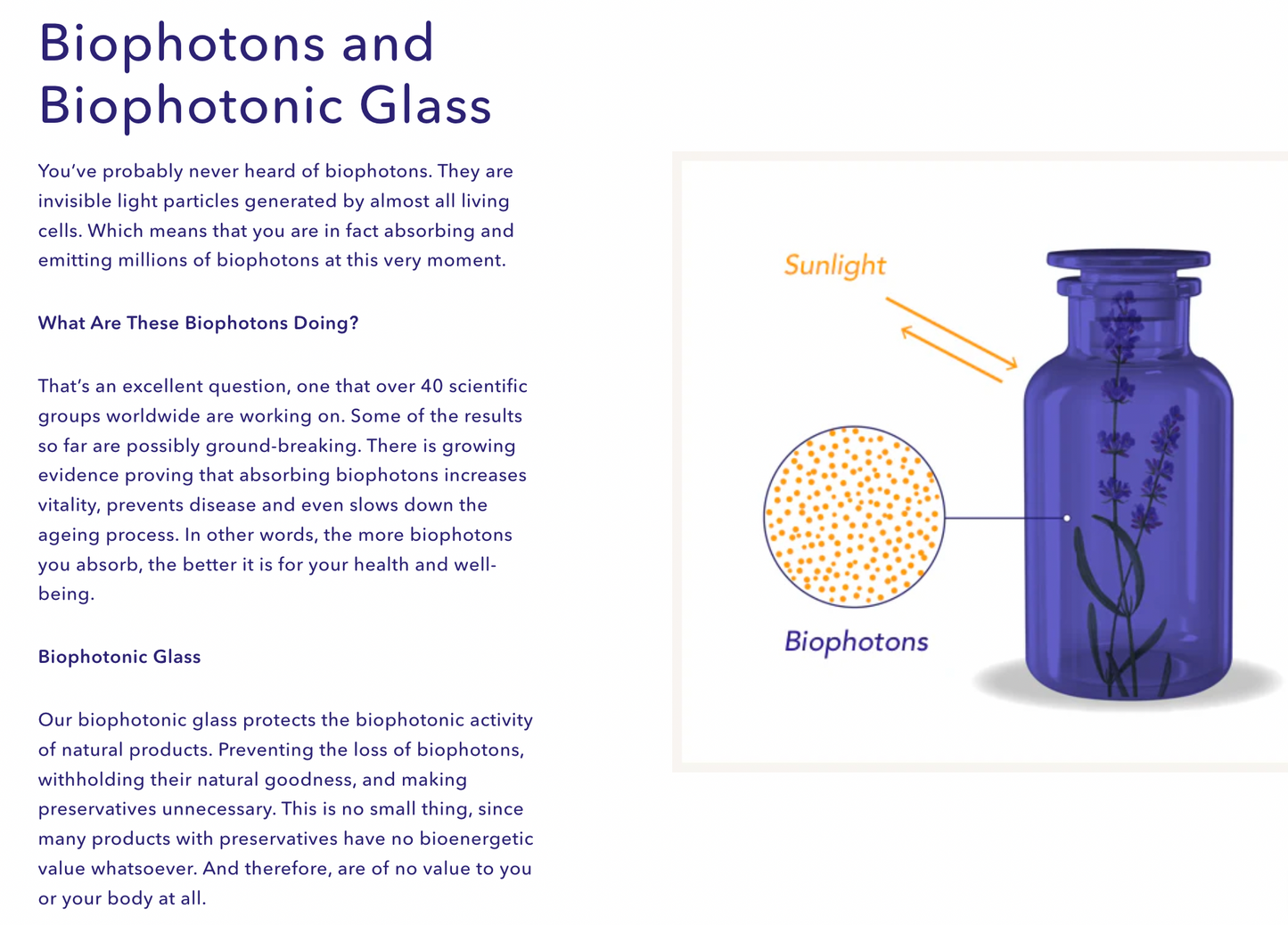 Biophotons and Biophotonic Glass

You've probably never heard of biophotons. They are invisible light particles generated by almost all living cells. Which means that you are in fact absorbing and emitting millions of biophotons at this very moment.

What Are These Biophotons Doing?

That's an excellent question, one that over 40 scientific groups worldwide are working on. Some of the results so far are possibly ground-breaking. There is growing evidence proving that absorbing biophotons increases vitality, prevents disease and even slows down the ageing process. In other words, the more biophotons you absorb, the better it is for your health and well-being.

Biophotonic Glass

Our biophotonic glass protects the biophotonic activity of natural products. Preventing the loss of biophotons, withholding their natural goodness, and making preservatives unnecessary. This is no small thing, since many products with preservatives have no bioenergetic value whatsoever. And therefore, are of no value to you or your body at all.

Sunlight

Biophotons